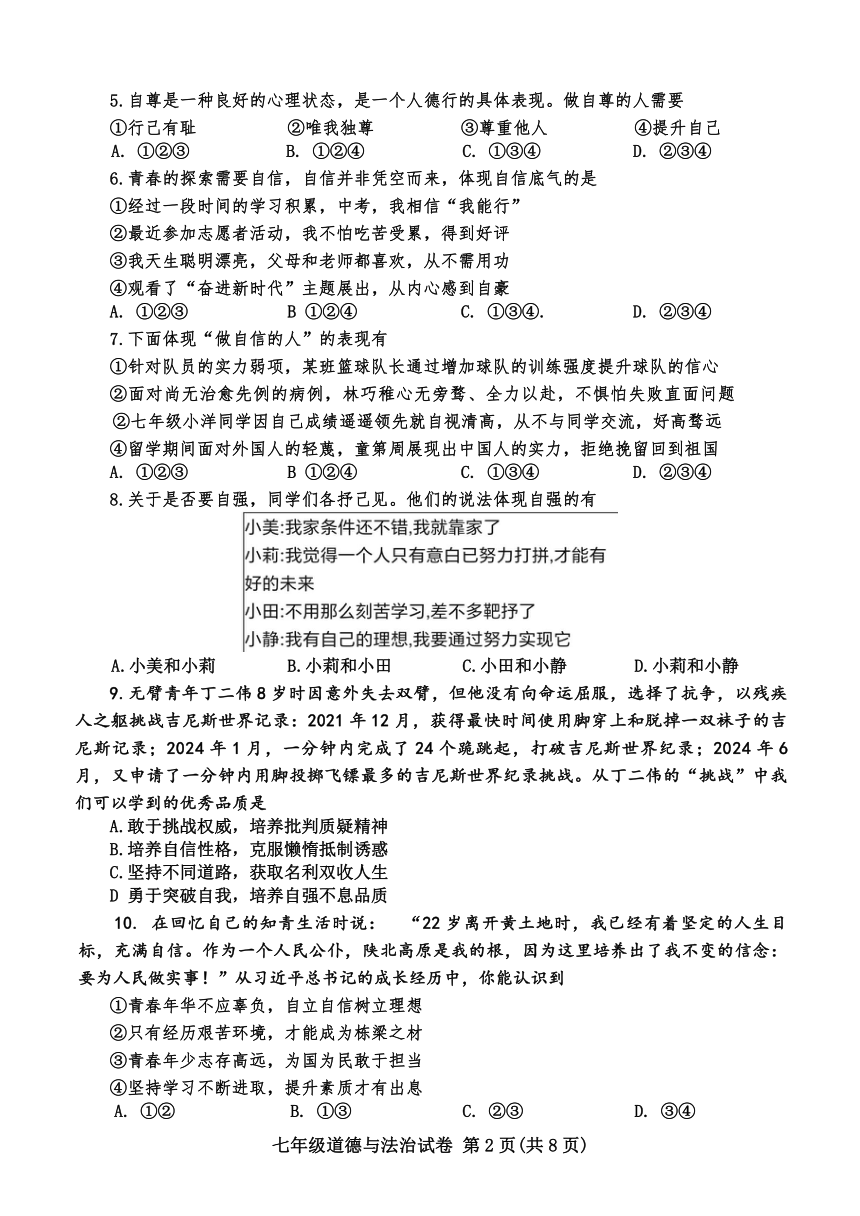 5.自尊是一种良好的心理状态，是一个人德行的具体表现。做自尊的人需要
①行己有耻　②唯我独尊　③尊重他人　④提升自己
A. ①②③　B. ①②④　C. ①③④　D. ②③④
6.青春的探索需要自信，自信并非凭空而来，体现自信底气的是
①经过一段时间的学习积累，中考，我相信“我能行”
②最近参加志愿者活动，我不怕吃苦受累，得到好评
③我天生聪明漂亮，父母和老师都喜欢，从不需用功
④观看了“奋进新时代”主题展出，从内心感到自豪
A. ①②③　B ①②④　C. ①③④.　D. ②③④
7.下面体现“做自信的人”的表现有
①针对队员的实力弱项，某班篮球队长通过增加球队的训练强度提升球队的信心
②面对尚无治愈先例的病例，林巧稚心无旁骛、全力以赴，不惧怕失败直面问题
②七年级小洋同学因自己成绩遥遥领先就自视清高，从不与同学交流，好高骛远
④留学期间面对外国人的轻蔑，童第周展现出中国人的实力，拒绝挽留回到祖国
A. ①②③　B ①②④　C. ①③④　D. ②③④
8.关于是否要自强，同学们各抒己见。他们的说法体现自强的有
小美:我家条件还不错,我就靠家了
小莉:我觉得一个人只有意白已努力打拼,才能有好的未来
小田:不用那么刻苦学习,差不多靶抒了
小静:我有自己的理想,我要通过努力实现它
A.小美和小莉　B.小莉和小田　C.小田和小静　D.小莉和小静
9.无臂青年丁二伟8岁时因意外失去双臂，但他没有向命运屈服，选择了抗争，以残疾人之躯挑战吉尼斯世界记录：2021年12月，获得最快时间使用脚穿上和脱掉一双袜子的吉尼斯记录；2024年1月，一分钟内完成了24个跪跳起，打破吉尼斯世界纪录；2024年6月，又申请了一分钟内用脚投掷飞镖最多的吉尼斯世界纪录挑战。从丁二伟的“挑战”中我们可以学到的优秀品质是
A.敢于挑战权威，培养批判质疑精神
B.培养自信性格，克服懒惰抵制诱惑
C.坚持不同道路，获取名利双收人生
D 勇于突破自我，培养自强不息品质
10. 在回忆自己的知青生活时说：　“22岁离开黄土地时，我已经有着坚定的人生目标，充满自信。作为一个人民公仆，陕北高原是我的根，因为这里培养出了我不变的信念：要为人民做实事！”从习近平总书记的成长经历中，你能认识到
①青春年华不应辜负，自立自信树立理想
②只有经历艰苦环境，才能成为栋梁之材
③青春年少志存高远，为国为民敢于担当
④坚持学习不断进取，提升素质才有出息
A. ①②　B. ①③　C. ②③　D. ③④
七年级道德与法治试卷 第2页(共8页)